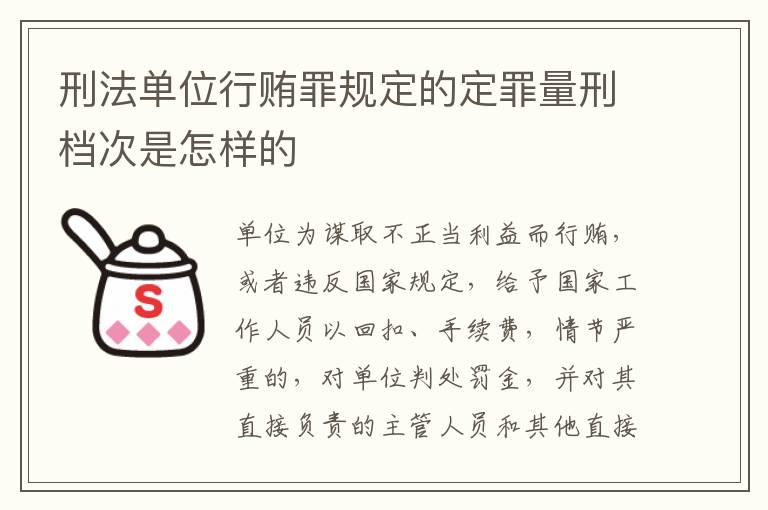 刑法单位行贿罪规定的定罪量刑档次是怎样的

S

单位为谋取不正当利益而行贿，或者违反国家规定，给予国家工作人员以回扣、手续费，情节严重的，对单位判处罚金，并对其直接负责的主管人员和其他直接